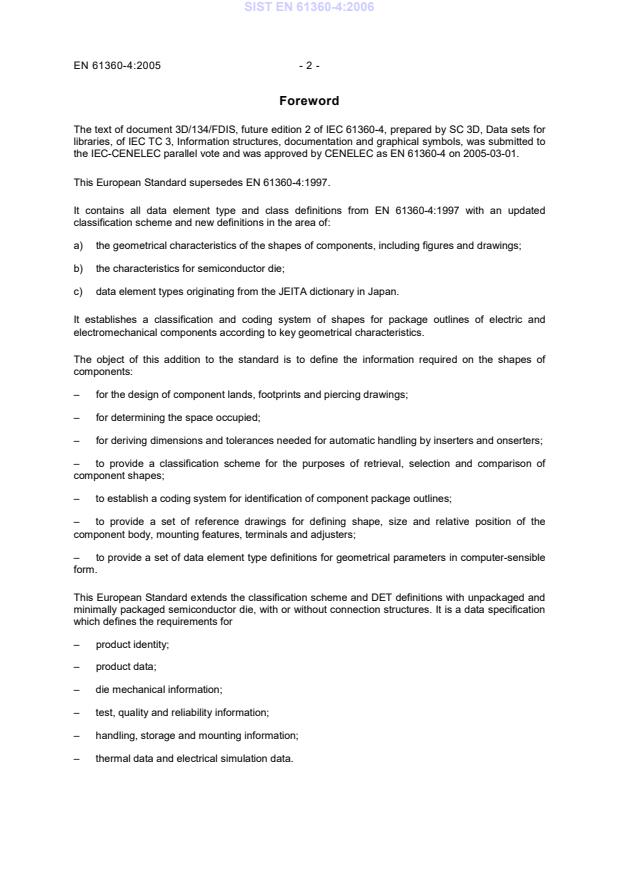 SIST EN 61360-4:2006

EN 61360-4:2005 - 2 -

Foreword

The text of document 3D/134/FDIS, future edition 2 of IEC 61360-4, prepared by SC 3D, Data sets for libraries, of IEC TC 3, Information structures, documentation and graphical symbols, was submitted to the IEC-CENELEC parallel vote and was approved by CENELEC as EN 61360-4 on 2005-03-01.

This European Standard supersedes EN 61360-4:1997.

It contains all data element type and class definitions from EN 61360-4:1997 with an updated classification scheme and new definitions in the area of:

a) the geometrical characteristics of the shapes of components, including figures and drawings;

b) the characteristics for semiconductor die;

c) data element types originating from the JEITA dictionary in Japan.

It establishes a classification and coding system of shapes for package outlines of electric and electromechanical components according to key geometrical characteristics.

The object of this addition to the standard is to define the information required on the shapes of components:

– for the design of component lands, footprints and piercing drawings;

– for determining the space occupied;

– for deriving dimensions and tolerances needed for automatic handling by inserters and onserters;

– to provide a classification scheme for the purposes of retrieval, selection and comparison of component shapes;

– to establish a coding system for identification of component package outlines;

– to provide a set of reference drawings for defining shape, size and relative position of the component body, mounting features, terminals and adjusters;

– to provide a set of data element type definitions for geometrical parameters in computer-sensible form.

This European Standard extends the classification scheme and DET definitions with unpackaged and minimally packaged semiconductor die, with or without connection structures. It is a data specification which defines the requirements for

– product identity;

– product data;

– die mechanical information;

– test, quality and reliability information;

– handling, storage and mounting information;

– thermal data and electrical simulation data.